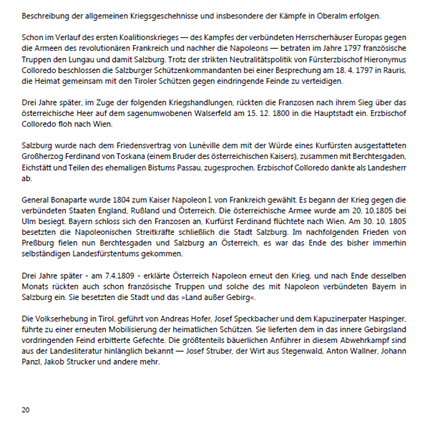 Beschreibung der allgemeinen Kriegsgeschehnisse und insbesondere der Kämpfe in Oberalm erfolgen.

Schon im Verlauf des ersten Koalitionskrieges — des Kampfes der verbündeten Herrscherhäuser Europas gegen die Armeen des revolutionären Frankreich und nachher die Napoleons — betraten im Jahre 1797 französische Truppen den Lungau und damit Salzburg. Trotz der strikten Neutralitätspolitik von Fürsterzbischof Hieronymus Colloredo beschlossen die Salzburger Schützenkommandanten bei einer Besprechung am 18. 4. 1797 in Rauris, die Heimat gemeinsam mit den Tiroler Schützen gegen eindringende Feinde zu verteidigen.

Drei Jahre später, im Zuge der folgenden Kriegshandlungen, rückten die Franzosen nach ihrem Sieg über das österreichische Heer auf dem sagenumwobenen Walserfeld am 15. 12. 1800 in die Hauptstadt ein. Erzbischof Colloredo floh nach Wien.

Salzburg wurde nach dem Friedensvertrag von Lunéville dem mit der Würde eines Kurfürsten ausgestatteten Großherzog Ferdinand von Toskana (einem Bruder des österreichischen Kaisers), zusammen mit Berchtesgaden, Eichstätt und Teilen des ehemaligen Bistums Passau, zugesprochen. Erzbischof Colloredo dankte als Landesherr ab.

General Bonaparte wurde 1804 zum Kaiser Napoleon I. von Frankreich gewählt. Es begann der Krieg gegen die verbündeten Staaten England, Rußland und Österreich. Die österreichische Armee wurde am 20. 10.1805 bei Ulm besiegt. Bayern schloss sich den Franzosen an, Kurfürst Ferdinand flüchtete nach Wien. Am 30. 10. 1805 besetzten die Napoleonischen Streitkräfte schließlich die Stadt Salzburg. Im nachfolgenden Frieden von Preßburg fielen nun Berchtesgaden und Salzburg an Österreich, es war das Ende des bisher immerhin selbständigen Landesfürstentums gekommen.

Drei Jahre später - am 7.4.1809 - erklärte Österreich Napoleon erneut den Krieg, und nach Ende desselben Monats rückten auch schon französische Truppen und solche des mit Napoleon verbündeten Bayern in Salzburg ein. Sie besetzten die Stadt und das »Land außer Gebirg«.

Die Volkserhebung in Tirol, geführt von Andreas Hofer, Josef Speckbacher und dem Kapuzinerpater Haspinger, führte zu einer erneuten Mobilisierung der heimatlichen Schützen. Sie lieferten dem in das innere Gebirgsland vordringenden Feind erbitterte Gefechte. Die größtenteils bäuerlichen Anführer in diesem Abwehrkampf sind aus der Landesliteratur hinlänglich bekannt — Josef Struber, der Wirt aus Stegenwald, Anton Wallner, Johann Panzl, Jakob Strucker und andere mehr.

20